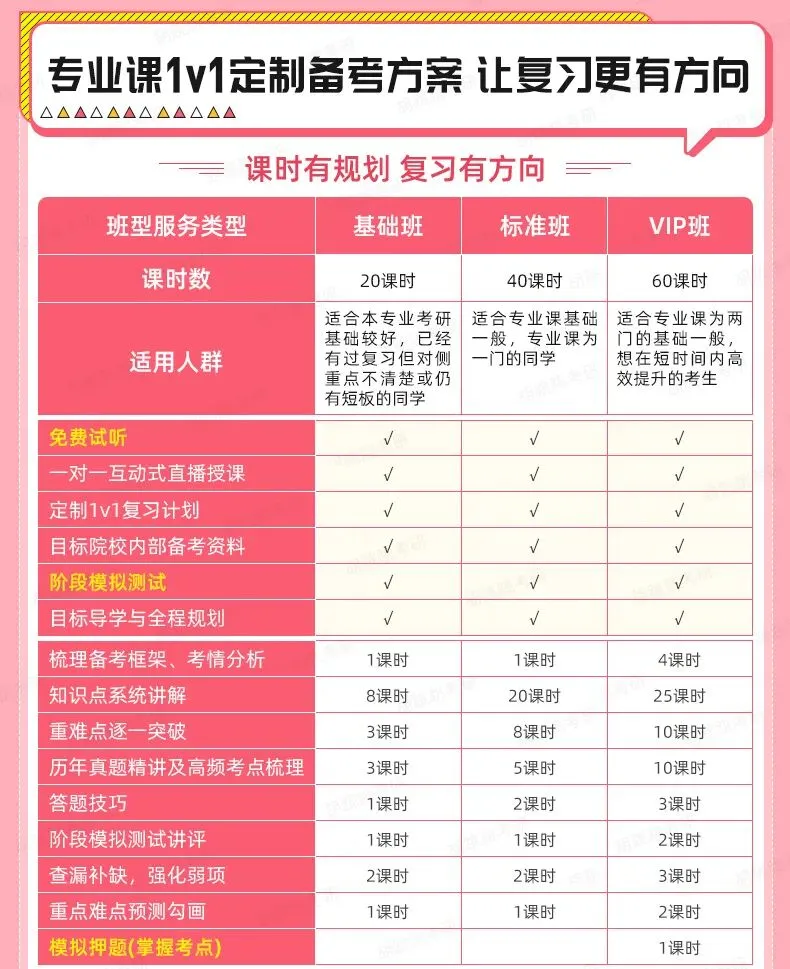 专业课1v1定制备考方案 让复习更有方向

课时有规划 复习有方向

| 班型服务类型 | 基础班 | 标准班 | VIP班 |
|---|---|---|---|
| 课时数 | 20课时 | 40课时 | 60课时 |
| 适用人群 | 适合本专业考研基础较好，已经有过复习但对侧重点不清楚或仍有短板的同学 | 适合专业课基础一般，专业课为一门的同学 | 适合专业课为两门的基础一般，想在短时间内高效提升的考生 |
| 免费试听 | √ | √ | √ |
| 一对一互动式直播授课 | √ | √ | √ |
| 定制1v1复习计划 | √ | √ | √ |
| 目标院校内部备考资料 | √ | √ | √ |
| 阶段模拟测试 | √ | √ | √ |
| 目标导学与全程规划 | √ | √ | √ |
| 梳理备考框架、考情分析 | 1课时 | 1课时 | 4课时 |
| 知识点系统讲解 | 8课时 | 20课时 | 25课时 |
| 重难点逐一突破 | 3课时 | 8课时 | 10课时 |
| 历年真题精讲及高频考点梳理 | 3课时 | 5课时 | 10课时 |
| 答题技巧 | 1课时 | 2课时 | 3课时 |
| 阶段模拟测试讲评 | 1课时 | 1课时 | 2课时 |
| 查漏补缺，强化弱项 | 2课时 | 2课时 | 3课时 |
| 重点难点预测勾画 | 1课时 | 1课时 | 2课时 |
| 模拟押题(掌握考点) | | | 1课时 |